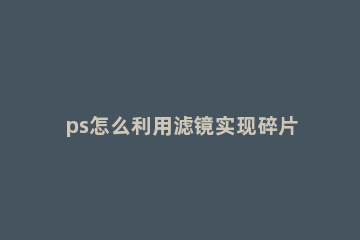 ps怎么利用滤镜实现碎片